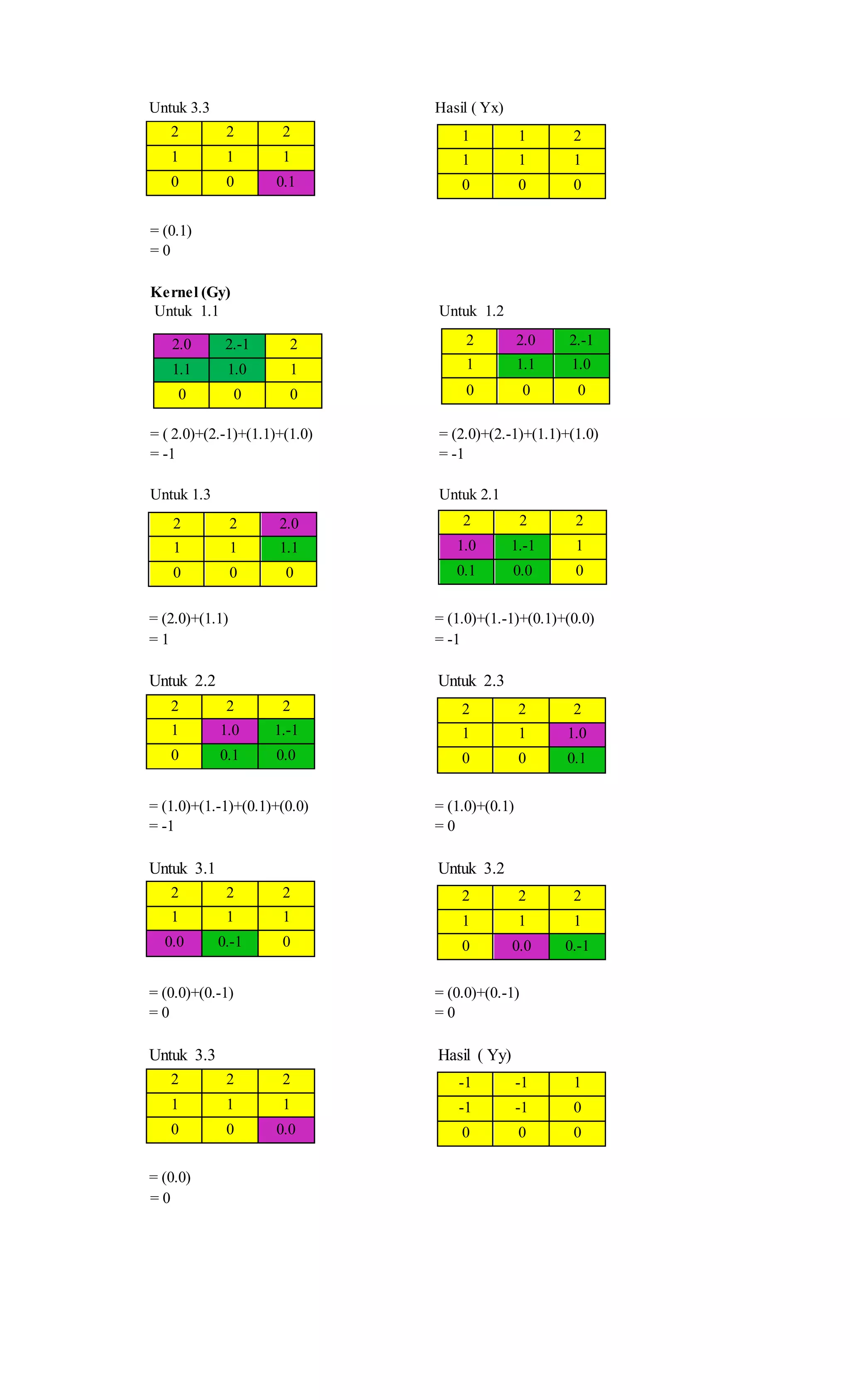 Untuk 3.3

| 2 | 2 | 2 |
|---|---|---|
| 1 | 1 | 1 |
| 0 | 0 | 0.1 |

= (0.1)
= 0

Hasil ( Yx)

| 1 | 1 | 2 |
|---|---|---|
| 1 | 1 | 1 |
| 0 | 0 | 0 |

**Kernel (Gy)**
Untuk 1.1

| 2.0 | 2.-1 | 2 |
|---|---|---|
| 1.1 | 1.0 | 1 |
| 0 | 0 | 0 |

= ( 2.0)+(2.-1)+(1.1)+(1.0)
= -1

Untuk 1.2

| 2 | 2.0 | 2.-1 |
|---|---|---|
| 1 | 1.1 | 1.0 |
| 0 | 0 | 0 |

= (2.0)+(2.-1)+(1.1)+(1.0)
= -1

Untuk 1.3

| 2 | 2 | 2.0 |
|---|---|---|
| 1 | 1 | 1.1 |
| 0 | 0 | 0 |

= (2.0)+(1.1)
= 1

Untuk 2.1

| 2 | 2 | 2 |
|---|---|---|
| 1.0 | 1.-1 | 1 |
| 0.1 | 0.0 | 0 |

= (1.0)+(1.-1)+(0.1)+(0.0)
= -1

Untuk 2.2

| 2 | 2 | 2 |
|---|---|---|
| 1 | 1.0 | 1.-1 |
| 0 | 0.1 | 0.0 |

= (1.0)+(1.-1)+(0.1)+(0.0)
= -1

Untuk 2.3

| 2 | 2 | 2 |
|---|---|---|
| 1 | 1 | 1.0 |
| 0 | 0 | 0.1 |

= (1.0)+(0.1)
= 0

Untuk 3.1

| 2 | 2 | 2 |
|---|---|---|
| 1 | 1 | 1 |
| 0.0 | 0.-1 | 0 |

= (0.0)+(0.-1)
= 0

Untuk 3.2

| 2 | 2 | 2 |
|---|---|---|
| 1 | 1 | 1 |
| 0 | 0.0 | 0.-1 |

= (0.0)+(0.-1)
= 0

Untuk 3.3

| 2 | 2 | 2 |
|---|---|---|
| 1 | 1 | 1 |
| 0 | 0 | 0.0 |

= (0.0)
= 0

Hasil ( Yy)

| -1 | -1 | 1 |
|---|---|---|
| -1 | -1 | 0 |
| 0 | 0 | 0 |